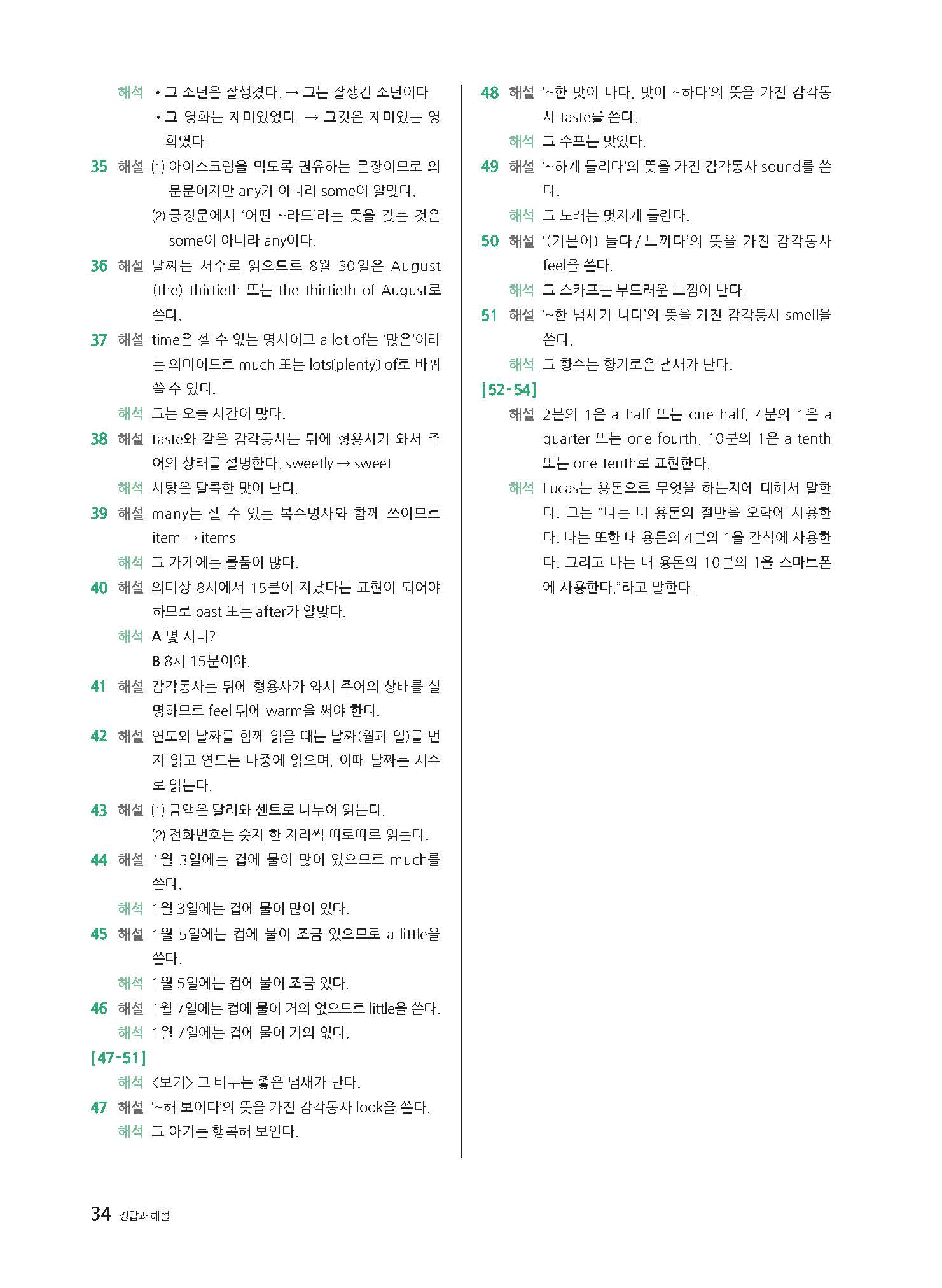 해석 • 그 소년은 잘생겼다. → 그는 잘생긴 소년이다.
• 그 영화는 재미있었다. → 그것은 재미있는 영화였다.

35 해설 (1) 아이스크림을 먹도록 권유하는 문장이므로 의문문이지만 any가 아니라 some이 알맞다.
(2) 긍정문에서 '어떤 ~라도'라는 뜻을 갖는 것은 some이 아니라 any이다.

36 해설 날짜는 서수로 읽으므로 8월 30일은 August (the) thirtieth 또는 the thirtieth of August로 쓴다.

37 해설 time은 셀 수 없는 명사이고 a lot of는 '많은'이라는 의미이므로 much 또는 lots(plenty) of로 바꿔 쓸 수 있다.
해석 그는 오늘 시간이 많다.

38 해설 taste와 같은 감각동사는 뒤에 형용사가 와서 주어의 상태를 설명한다. sweetly → sweet
해석 사탕은 달콤한 맛이 난다.

39 해설 many는 셀 수 있는 복수명사와 함께 쓰이므로 item → items
해석 그 가게에는 물품이 많다.

40 해설 의미상 8시에서 15분이 지났다는 표현이 되어야 하므로 past 또는 after가 알맞다.
해석 A 몇 시니?
B 8시 15분이야.

41 해설 감각동사는 뒤에 형용사가 와서 주어의 상태를 설명하므로 feel 뒤에 warm을 써야 한다.

42 해설 연도와 날짜를 함께 읽을 때는 날짜(월과 일)를 먼저 읽고 연도는 나중에 읽으며, 이때 날짜는 서수로 읽는다.

43 해설 (1) 금액은 달러와 센트로 나누어 읽는다.
(2) 전화번호는 숫자 한 자리씩 따로따로 읽는다.

44 해설 1월 3일에는 컵에 물이 많이 있으므로 much를 쓴다.
해석 1월 3일에는 컵에 물이 많이 있다.

45 해설 1월 5일에는 컵에 물이 조금 있으므로 a little을 쓴다.
해석 1월 5일에는 컵에 물이 조금 있다.

46 해설 1월 7일에는 컵에 물이 거의 없으므로 little을 쓴다.
해석 1월 7일에는 컵에 물이 거의 없다.

[47-51]
해석 <보기> 그 비누는 좋은 냄새가 난다.

47 해설 '~해 보이다'의 뜻을 가진 감각동사 look을 쓴다.
해석 그 아기는 행복해 보인다.

48 해설 '~한 맛이 나다, 맛이 ~하다'의 뜻을 가진 감각동사 taste를 쓴다.
해석 그 수프는 맛있다.

49 해설 '~하게 들리다'의 뜻을 가진 감각동사 sound를 쓴다.
해석 그 노래는 멋지게 들린다.

50 해설 '(기분이) 들다 / 느끼다'의 뜻을 가진 감각동사 feel을 쓴다.
해석 그 스카프는 부드러운 느낌이 난다.

51 해설 '~한 냄새가 나다'의 뜻을 가진 감각동사 smell을 쓴다.
해석 그 향수는 향기로운 냄새가 난다.

[52-54]
해설 2분의 1은 a half 또는 one-half, 4분의 1은 a quarter 또는 one-fourth, 10분의 1은 a tenth 또는 one-tenth로 표현한다.
해석 Lucas는 용돈으로 무엇을 하는지에 대해서 말한다. 그는 "나는 내 용돈의 절반을 오락에 사용한다. 나는 또한 내 용돈의 4분의 1을 간식에 사용한다. 그리고 나는 내 용돈의 10분의 1을 스마트폰에 사용한다."라고 말한다.

34 정답과 해설